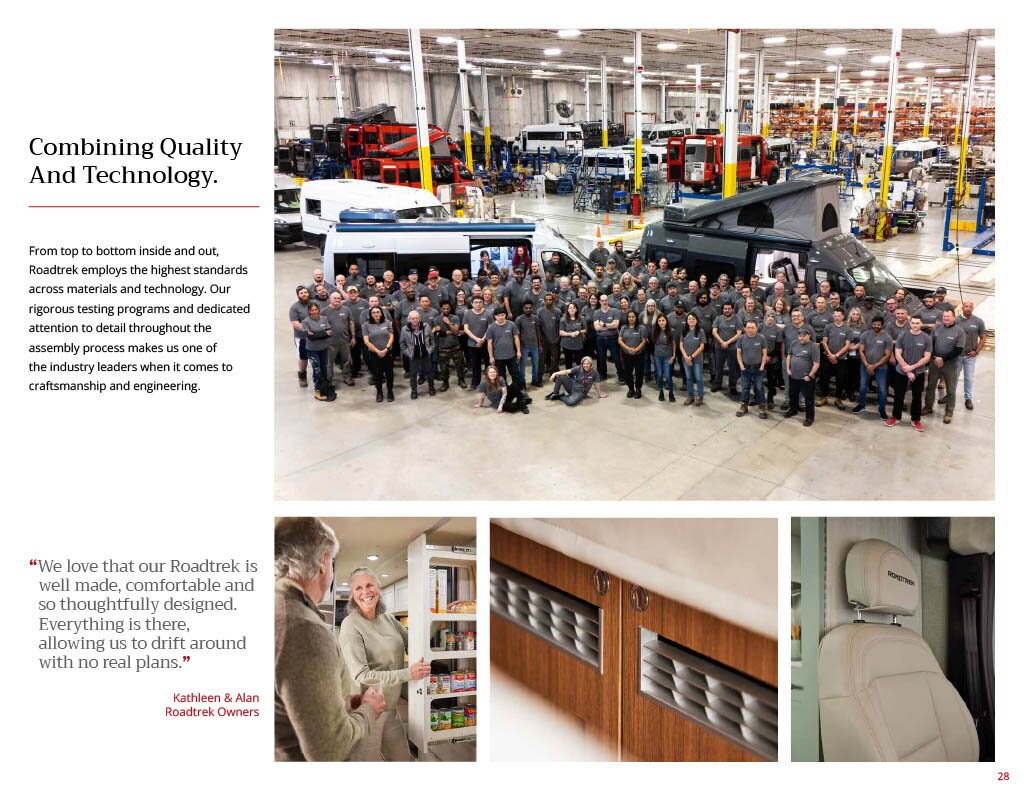 Combining Quality And Technology.

From top to bottom inside and out, Roadtrek employs the highest standards across materials and technology. Our rigorous testing programs and dedicated attention to detail throughout the assembly process makes us one of the industry leaders when it comes to craftsmanship and engineering.

"We love that our Roadtrek is well made, comfortable and so thoughtfully designed. Everything is there, allowing us to drift around with no real plans."

Kathleen & Alan
Roadtrek Owners

ROADTREK

28